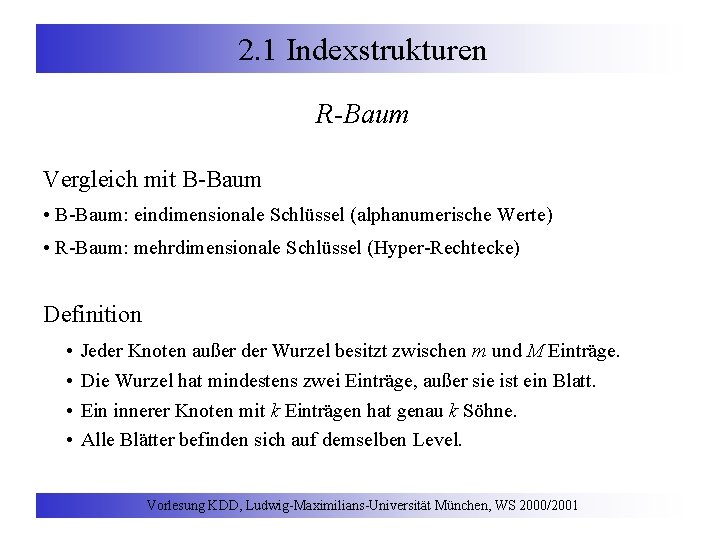 2.1 Indexstrukturen

R-Baum

Vergleich mit B-Baum

• B-Baum: eindimensionale Schlüssel (alphanumerische Werte)

• R-Baum: mehrdimensionale Schlüssel (Hyper-Rechtecke)

Definition

• Jeder Knoten außer der Wurzel besitzt zwischen $m$ und $M$ Einträge.

• Die Wurzel hat mindestens zwei Einträge, außer sie ist ein Blatt.

• Ein innerer Knoten mit $k$ Einträgen hat genau $k$ Söhne.

• Alle Blätter befinden sich auf demselben Level.

Vorlesung KDD, Ludwig-Maximilians-Universität München, WS 2000/2001